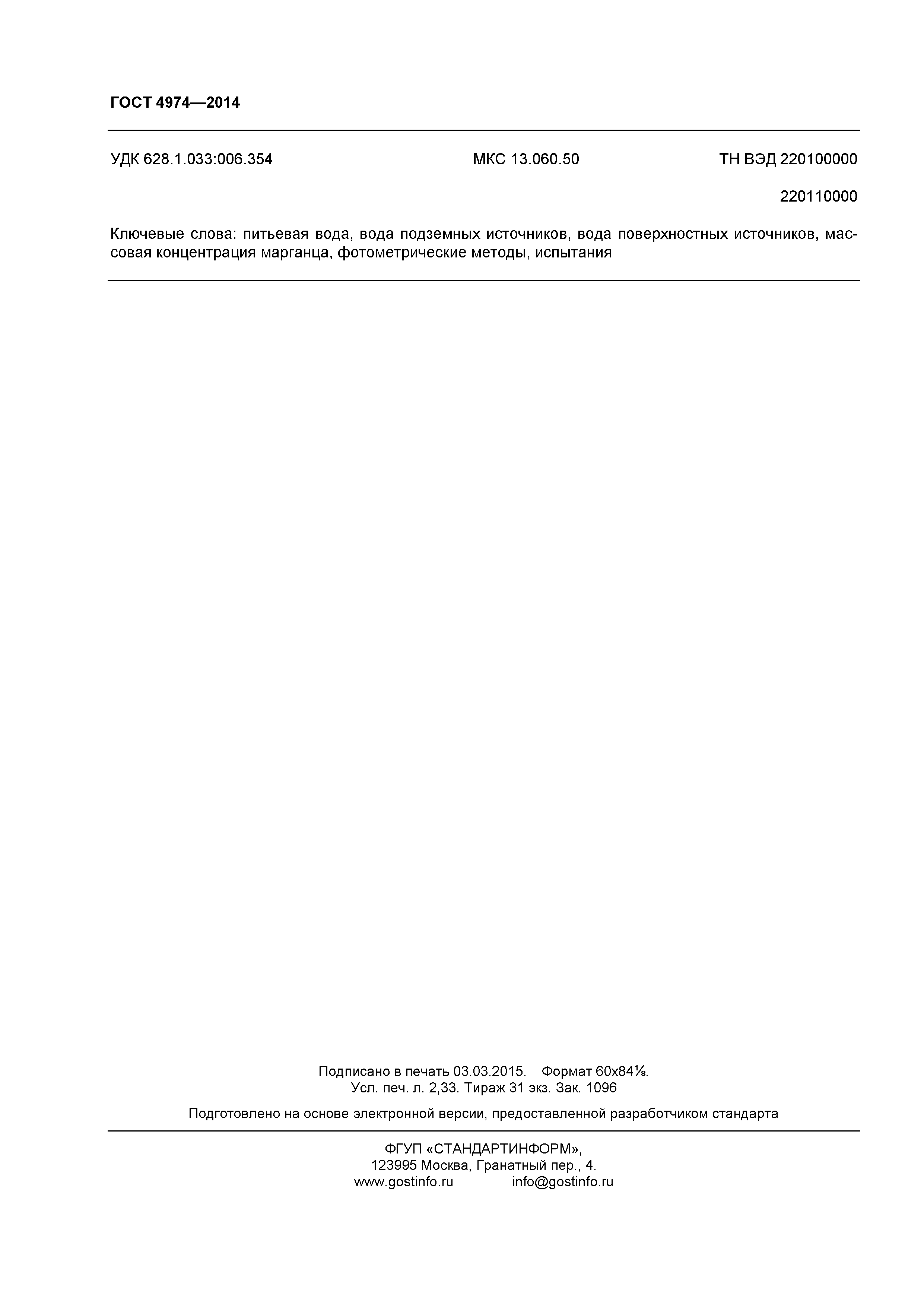 ГОСТ 4974—2014

УДК 628.1.033:006.354 МКС 13.060.50 ТН ВЭД 220100000

220110000

Ключевые слова: питьевая вода, вода подземных источников, вода поверхностных источников, массовая концентрация марганца, фотометрические методы, испытания

Подписано в печать 03.03.2015. Формат 60x84⅛.
Усл. печ. л. 2,33. Тираж 31 экз. Зак. 1096

Подготовлено на основе электронной версии, предоставленной разработчиком стандарта

ФГУП «СТАНДАРТИНФОРМ»,
123995 Москва, Гранатный пер., 4.
www.gostinfo.ru info@gostinfo.ru